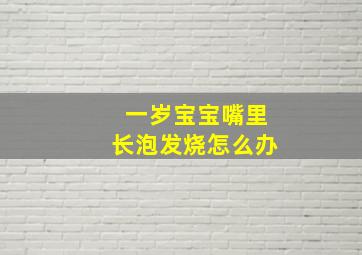 一岁宝宝嘴里
长泡发烧怎么办